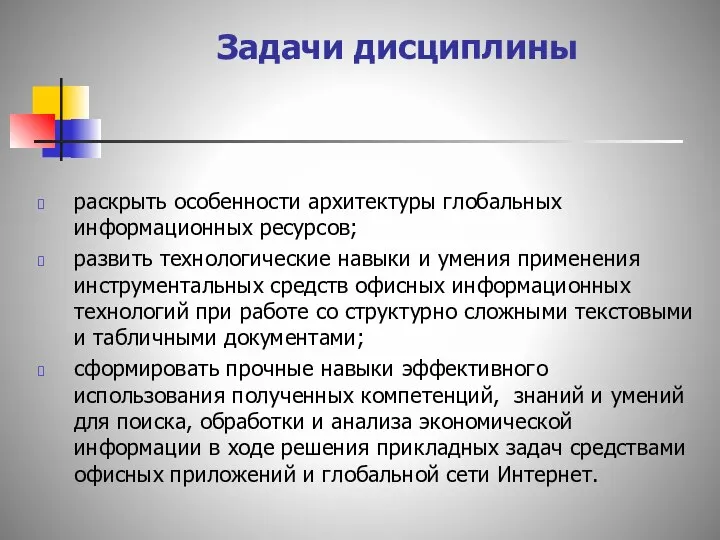 Задачи дисциплины

раскрыть особенности архитектуры глобальных информационных ресурсов;

развить технологические навыки и умения применения инструментальных средств офисных информационных технологий при работе со структурно сложными текстовыми и табличными документами;

сформировать прочные навыки эффективного использования полученных компетенций, знаний и умений для поиска, обработки и анализа экономической информации в ходе решения прикладных задач средствами офисных приложений и глобальной сети Интернет.